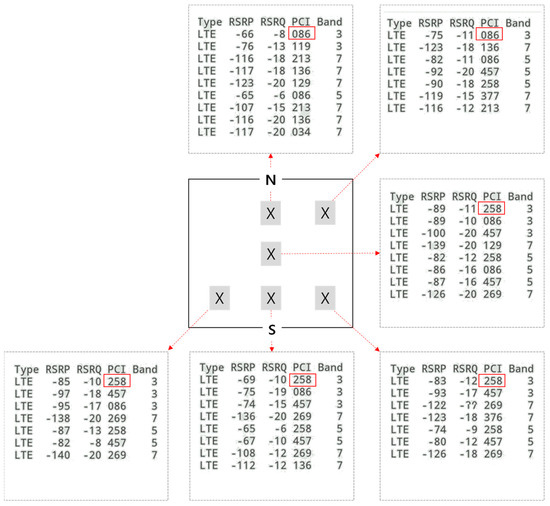 | Type | RSRP | RSRQ | PCI | Band |
|---|---|---|---|---|
| LTE | -66 | -8 | 086 | 3 |
| LTE | -76 | -13 | 119 | 3 |
| LTE | -116 | -18 | 213 | 7 |
| LTE | -117 | -18 | 136 | 7 |
| LTE | -123 | -20 | 129 | 7 |
| LTE | -65 | -6 | 086 | 5 |
| LTE | -107 | -15 | 213 | 7 |
| LTE | -116 | -20 | 136 | 7 |
| LTE | -117 | -20 | 034 | 7 |

| Type | RSRP | RSRQ | PCI | Band |
|---|---|---|---|---|
| LTE | -75 | -11 | 086 | 3 |
| LTE | -123 | -18 | 136 | 7 |
| LTE | -82 | -11 | 086 | 5 |
| LTE | -92 | -20 | 457 | 5 |
| LTE | -90 | -18 | 258 | 5 |
| LTE | -119 | -15 | 377 | 7 |
| LTE | -116 | -12 | 213 | 7 |

N

X X

X

X X X

S

| Type | RSRP | RSRQ | PCI | Band |
|---|---|---|---|---|
| LTE | -89 | -11 | 258 | 3 |
| LTE | -89 | -10 | 086 | 3 |
| LTE | -100 | -20 | 457 | 3 |
| LTE | -139 | -20 | 129 | 7 |
| LTE | -82 | -12 | 258 | 5 |
| LTE | -86 | -16 | 086 | 5 |
| LTE | -87 | -16 | 457 | 5 |
| LTE | -126 | -20 | 269 | 7 |

| Type | RSRP | RSRQ | PCI | Band |
|---|---|---|---|---|
| LTE | -85 | -10 | 258 | 3 |
| LTE | -97 | -18 | 457 | 3 |
| LTE | -95 | -17 | 086 | 3 |
| LTE | -138 | -20 | 269 | 7 |
| LTE | -87 | -13 | 258 | 5 |
| LTE | -82 | -8 | 457 | 5 |
| LTE | -140 | -20 | 269 | 7 |

| Type | RSRP | RSRQ | PCI | Band |
|---|---|---|---|---|
| LTE | -69 | -10 | 258 | 3 |
| LTE | -75 | -19 | 086 | 3 |
| LTE | -74 | -15 | 457 | 3 |
| LTE | -136 | -20 | 269 | 7 |
| LTE | -65 | -6 | 258 | 5 |
| LTE | -67 | -10 | 457 | 5 |
| LTE | -108 | -12 | 269 | 7 |
| LTE | -112 | -12 | 136 | 7 |

| Type | RSRP | RSRQ | PCI | Band |
|---|---|---|---|---|
| LTE | -83 | -12 | 258 | 3 |
| LTE | -93 | -17 | 457 | 3 |
| LTE | -122 | -?? | 269 | 7 |
| LTE | -123 | -18 | 376 | 7 |
| LTE | -74 | -9 | 258 | 5 |
| LTE | -80 | -12 | 457 | 5 |
| LTE | -126 | -18 | 269 | 7 |